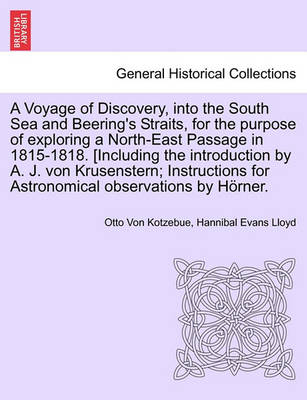 BRITISH LIBRARY

General Historical Collections

A Voyage of Discovery, into the South Sea and Beering's Straits, for the purpose of exploring a North-East Passage in 1815-1818. [Including the introduction by A. J. von Krusenstern; Instructions for Astronomical observations by Hörner.

Otto Von Kotzebue, Hannibal Evans Lloyd